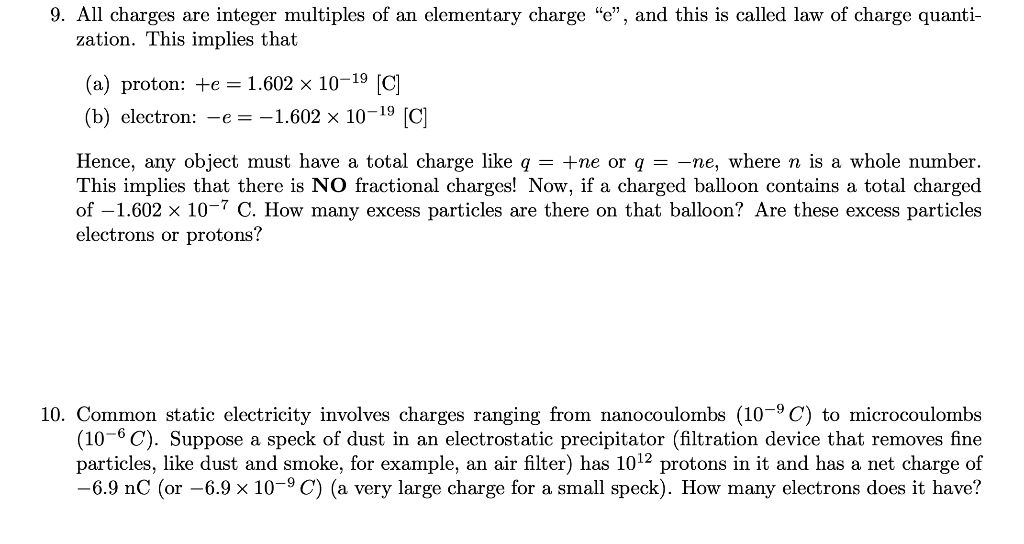 9. All charges are integer multiples of an elementary charge "e", and this is called law of charge quantization. This implies that

(a) proton: $+e = 1.602 \times 10^{-19}$ [C]

(b) electron: $-e = -1.602 \times 10^{-19}$ [C]

Hence, any object must have a total charge like $q = +ne$ or $q = -ne$, where $n$ is a whole number. This implies that there is **NO** fractional charges! Now, if a charged balloon contains a total charged of $-1.602 \times 10^{-7}$ C. How many excess particles are there on that balloon? Are these excess particles electrons or protons?

10. Common static electricity involves charges ranging from nanocoulombs ($10^{-9}\,C$) to microcoulombs ($10^{-6}\,C$). Suppose a speck of dust in an electrostatic precipitator (filtration device that removes fine particles, like dust and smoke, for example, an air filter) has $10^{12}$ protons in it and has a net charge of $-6.9$ nC (or $-6.9 \times 10^{-9}\,C$) (a very large charge for a small speck). How many electrons does it have?